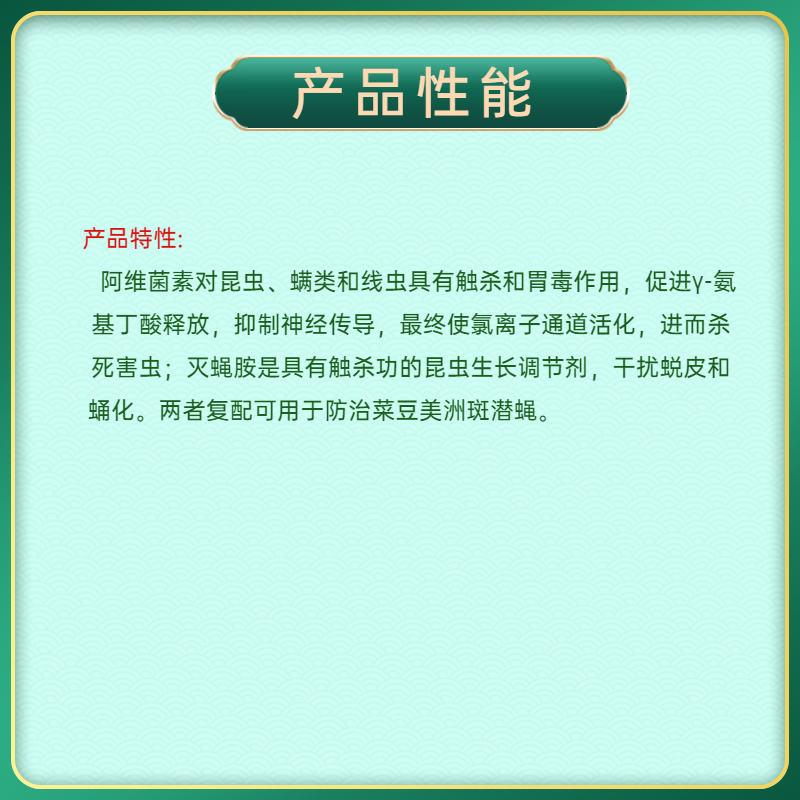 产品性能

产品特性:

阿维菌素对昆虫、螨类和线虫具有触杀和胃毒作用，促进γ-氨基丁酸释放，抑制神经传导，最终使氯离子通道活化，进而杀死害虫；灭蝇胺是具有触杀功的昆虫生长调节剂，干扰蜕皮和蛹化。两者复配可用于防治菜豆美洲斑潜蝇。